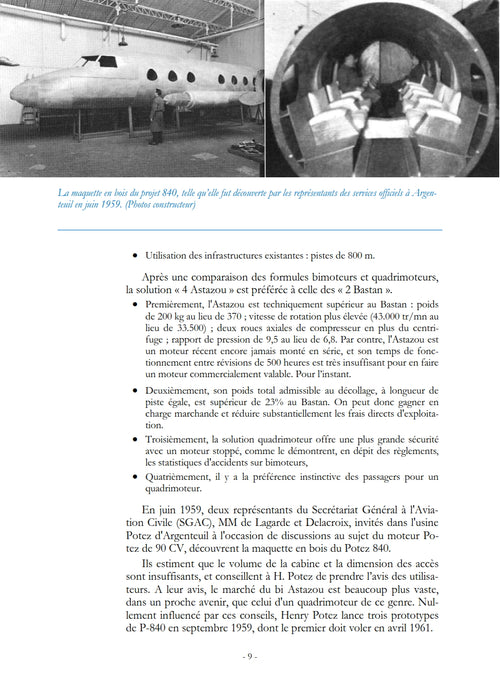 La maquette en bois du projet 840, telle qu'elle fut découverte par les représentants des services officiels à Argenteuil en juin 1959. (Photos constructeur)

• Utilisation des infrastructures existantes : pistes de 800 m.

Après une comparaison des formules bimoteurs et quadrimoteurs, la solution « 4 Astazou » est préférée à celle des « 2 Bastan ».

• Premièrement, l'Astazou est techniquement supérieur au Bastan : poids de 200 kg au lieu de 370 ; vitesse de rotation plus élevée (43.000 tr/mn au lieu de 33.500) ; deux roues axiales de compresseur en plus du centrifuge ; rapport de pression de 9,5 au lieu de 6,8. Par contre, l'Astazou est un moteur récent encore jamais monté en série, et son temps de fonctionnement entre révisions de 500 heures est très insuffisant pour en faire un moteur commercialement valable. Pour l'instant.

• Deuxièmement, son poids total admissible au décollage, à longueur de piste égale, est supérieur de 23% au Bastan. On peut donc gagner en charge marchande et réduire substantiellement les frais directs d'exploitation.

• Troisièmement, la solution quadrimoteur offre une plus grande sécurité avec un moteur stoppé, comme le démontrent, en dépit des règlements, les statistiques d'accidents sur bimoteurs,

• Quatrièmement, il y a la préférence instinctive des passagers pour un quadrimoteur.

En juin 1959, deux représentants du Secrétariat Général à l'Aviation Civile (SGAC), MM de Lagarde et Delacroix, invités dans l'usine Potez d'Argenteuil à l'occasion de discussions au sujet du moteur Potez de 90 CV, découvrent la maquette en bois du Potez 840.

Ils estiment que le volume de la cabine et la dimension des accès sont insuffisants, et conseillent à H. Potez de prendre l'avis des utilisateurs. A leur avis, le marché du bi Astazou est beaucoup plus vaste, dans un proche avenir, que celui d'un quadrimoteur de ce genre. Nullement influencé par ces conseils, Henry Potez lance trois prototypes de P-840 en septembre 1959, dont le premier doit voler en avril 1961.

- 9 -